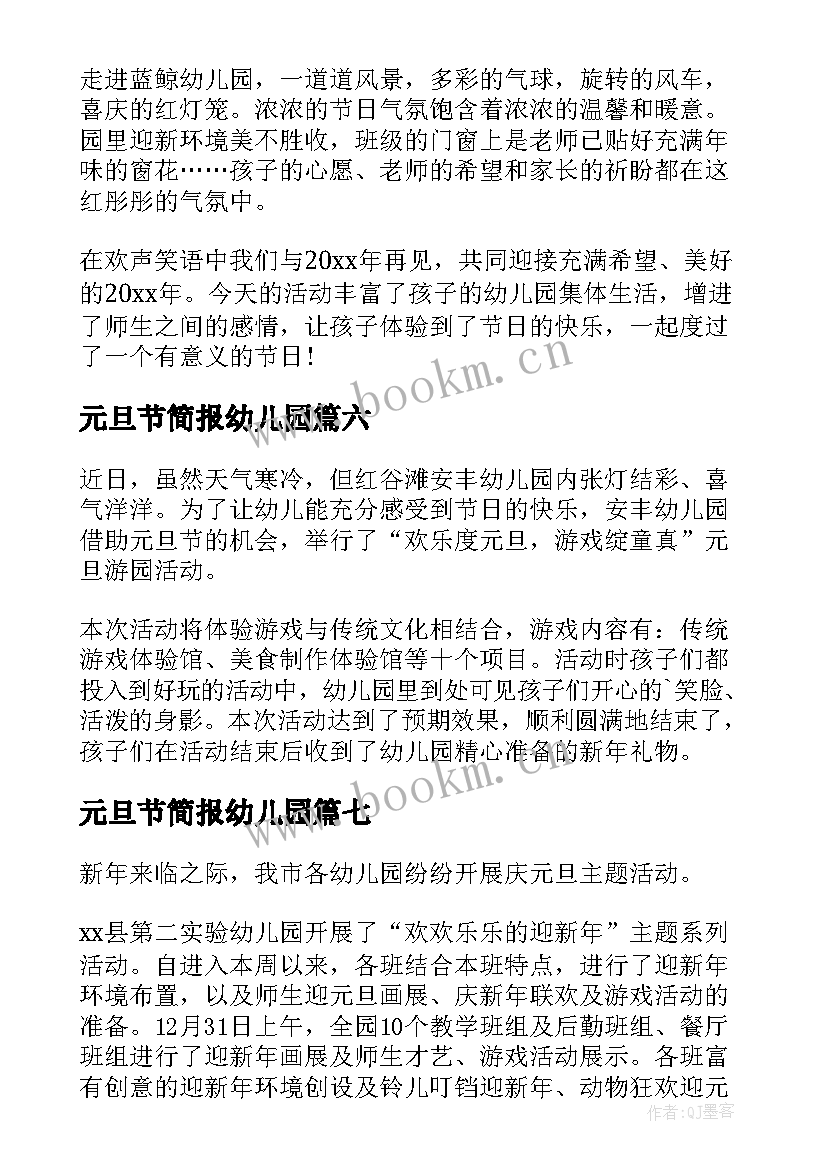 走进蓝鲸幼儿园，一道道风景，多彩的气球，旋转的风车，喜庆的红灯笼。浓浓的节日气氛饱含着浓浓的温馨和暖意。园里迎新环境美不胜收，班级的门窗上是老师已贴好充满年味的窗花……孩子的心愿、老师的希望和家长的祈盼都在这红彤彤的气氛中。

在欢声笑语中我们与20xx年再见，共同迎接充满希望、美好的20xx年。今天的活动丰富了孩子的幼儿园集体生活，增进了师生之间的感情，让孩子体验到了节日的快乐，一起度过了一个有意义的节日！

www.bookm.cn

元旦节简报幼儿园篇六

近日，虽然天气寒冷，但红谷滩安丰幼儿园内张灯结彩、喜气洋洋。为了让幼儿能充分感受到节日的快乐，安丰幼儿园借助元旦节的机会，举行了“欢乐度元旦，游戏绽童真”元旦游园活动。

本次活动将体验游戏与传统文化相结合，游戏内容有：传统游戏体验馆、美食制作体验馆等十个项目。活动时孩子们都投入到好玩的活动中，幼儿园里到处可见孩子们开心的`笑脸、活泼的身影。本次活动达到了预期效果，顺利圆满地结束了，孩子们在活动结束后收到了幼儿园精心准备的新年礼物。

www.bookm.cn

元旦节简报幼儿园篇七

新年来临之际，我市各幼儿园纷纷开展庆元旦主题活动。

xx县第二实验幼儿园开展了“欢欢乐乐的迎新年”主题系列活动。自进入本周以来，各班结合本班特点，进行了迎新年环境布置，以及师生迎元旦画展、庆新年联欢及游戏活动的准备。12月31日上午，全园10个教学班组及后勤班组、餐厅班组进行了迎新年画展及师生才艺、游戏活动展示。各班富有创意的迎新年环境创设及铃儿叮铛迎新年、动物狂欢迎元

作者：QJ墨客